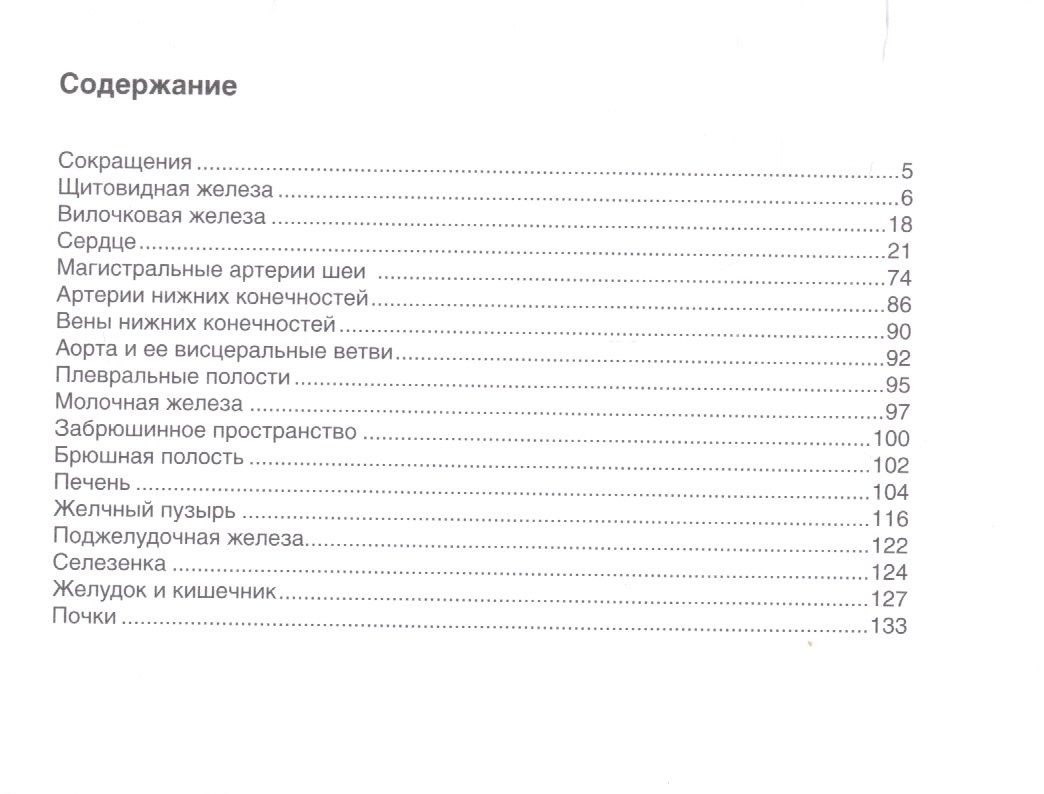 Содержание

Сокращения 5
Щитовидная железа 6
Вилочковая железа 18
Сердце 21
Магистральные артерии шеи 74
Артерии нижних конечностей 86
Вены нижних конечностей 90
Аорта и ее висцеральные ветви 92
Плевральные полости 95
Молочная железа 97
Забрюшинное пространство 100
Брюшная полость 102
Печень 104
Желчный пузырь 116
Поджелудочная железа 122
Селезенка 124
Желудок и кишечник 127
Почки 133